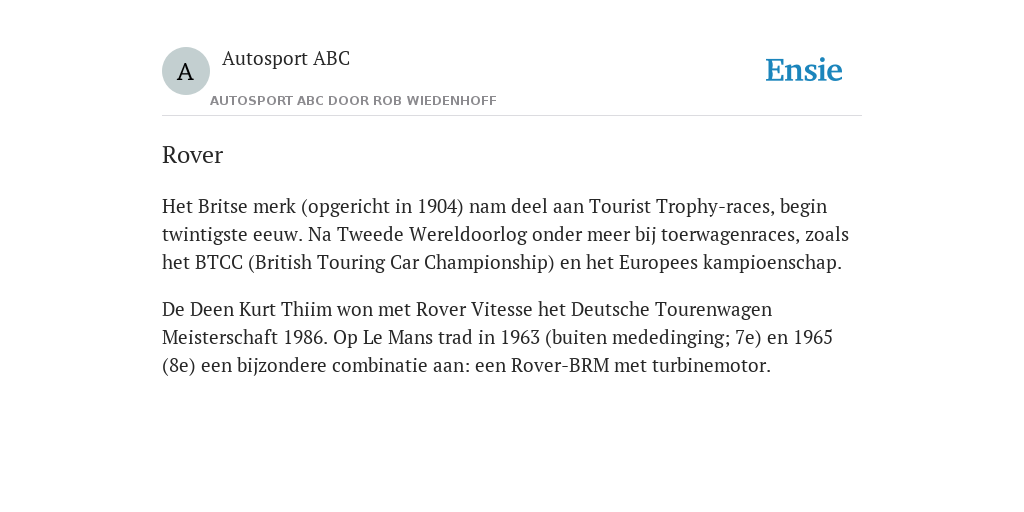 A

Autosport ABC

AUTOSPORT ABC DOOR ROB WIEDENHOFF

Ensie

Rover

Het Britse merk (opgericht in 1904) nam deel aan Tourist Trophy-races, begin twintigste eeuw. Na Tweede Wereldoorlog onder meer bij toerwagenraces, zoals het BTCC (British Touring Car Championship) en het Europees kampioenschap.

De Deen Kurt Thiim won met Rover Vitesse het Deutsche Tourenwagen Meisterschaft 1986. Op Le Mans trad in 1963 (buiten mededinging; 7e) en 1965 (8e) een bijzondere combinatie aan: een Rover-BRM met turbinemotor.